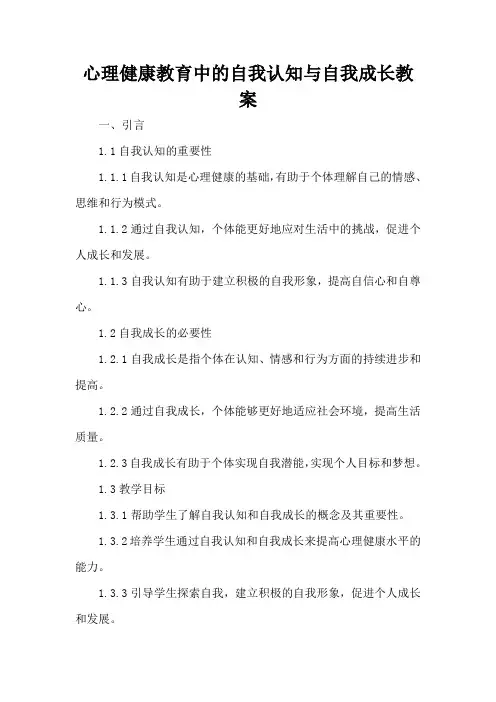 心理健康教育中的自我认知与自我成长教案

一、引言

1.1 自我认知的重要性

1.1.1 自我认知是心理健康的基础，有助于个体理解自己的情感、思维和行为模式。

1.1.2 通过自我认知，个体能更好地应对生活中的挑战，促进个人成长和发展。

1.1.3 自我认知有助于建立积极的自我形象，提高自信心和自尊心。

1.2 自我成长的必要性

1.2.1 自我成长是指个体在认知、情感和行为方面的持续进步和提高。

1.2.2 通过自我成长，个体能够更好地适应社会环境，提高生活质量。

1.2.3 自我成长有助于个体实现自我潜能，实现个人目标和梦想。

1.3 教学目标

1.3.1 帮助学生了解自我认知和自我成长的概念及其重要性。

1.3.2 培养学生通过自我认知和自我成长来提高心理健康水平的能力。

1.3.3 引导学生探索自我，建立积极的自我形象，促进个人成长和发展。